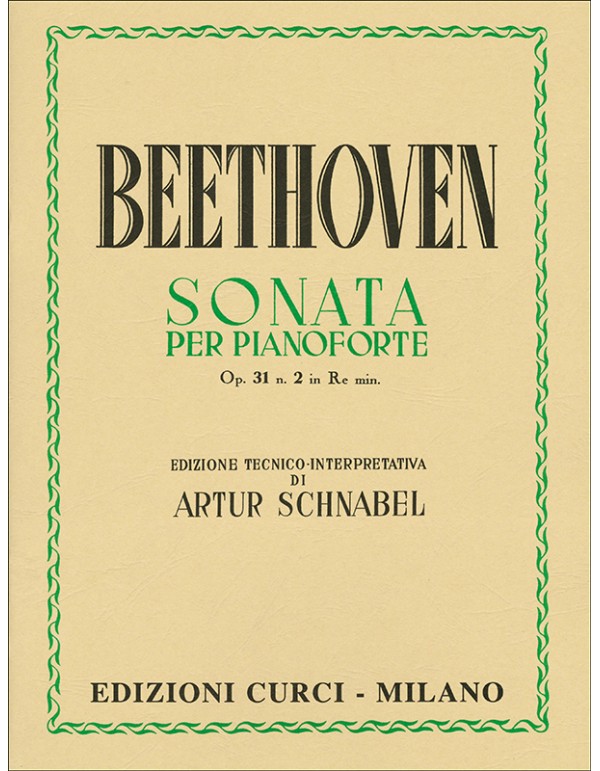 BEETHOVEN

SONATA
PER PIANOFORTE

Op. 31 n. 2 in Re min.

EDIZIONE TECNICO-INTERPRETATIVA
DI
ARTUR SCHNABEL

EDIZIONI CURCI - MILANO